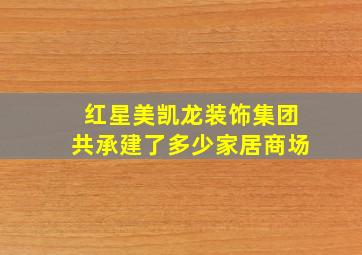 红星美凯龙装饰集团
共承建了多少家居商场